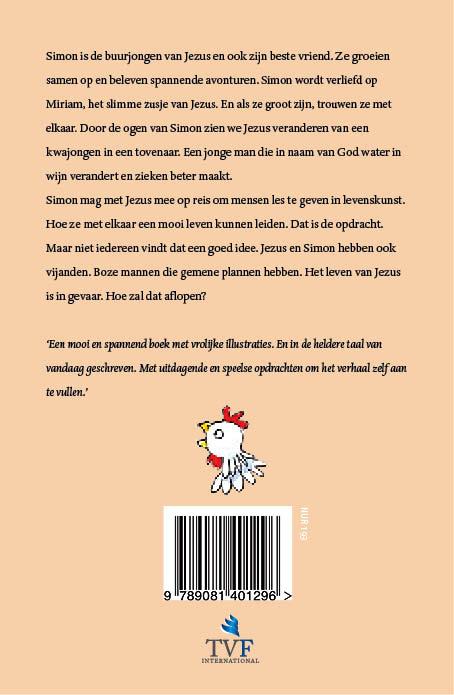 Simon is de buurjongen van Jezus en ook zijn beste vriend. Ze groeien samen op en beleven spannende avonturen. Simon wordt verliefd op Miriam, het slimme zusje van Jezus. En als ze groot zijn, trouwen ze met elkaar. Door de ogen van Simon zien we Jezus veranderen van een kwajongen in een tovenaar. Een jonge man die in naam van God water in wijn verandert en zieken beter maakt.
Simon mag met Jezus mee op reis om mensen les te geven in levenskunst. Hoe ze met elkaar een mooi leven kunnen leiden. Dat is de opdracht. Maar niet iedereen vindt dat een goed idee. Jezus en Simon hebben ook vijanden. Boze mannen die gemene plannen hebben. Het leven van Jezus is in gevaar. Hoe zal dat aflopen?

'Een mooi en spannend boek met vrolijke illustraties. En in de heldere taal van vandaag geschreven. Met uitdagende en speelse opdrachten om het verhaal zelf aan te vullen.'

NUR 193

9 789081 401296 >

TVF
INTERNATIONAL